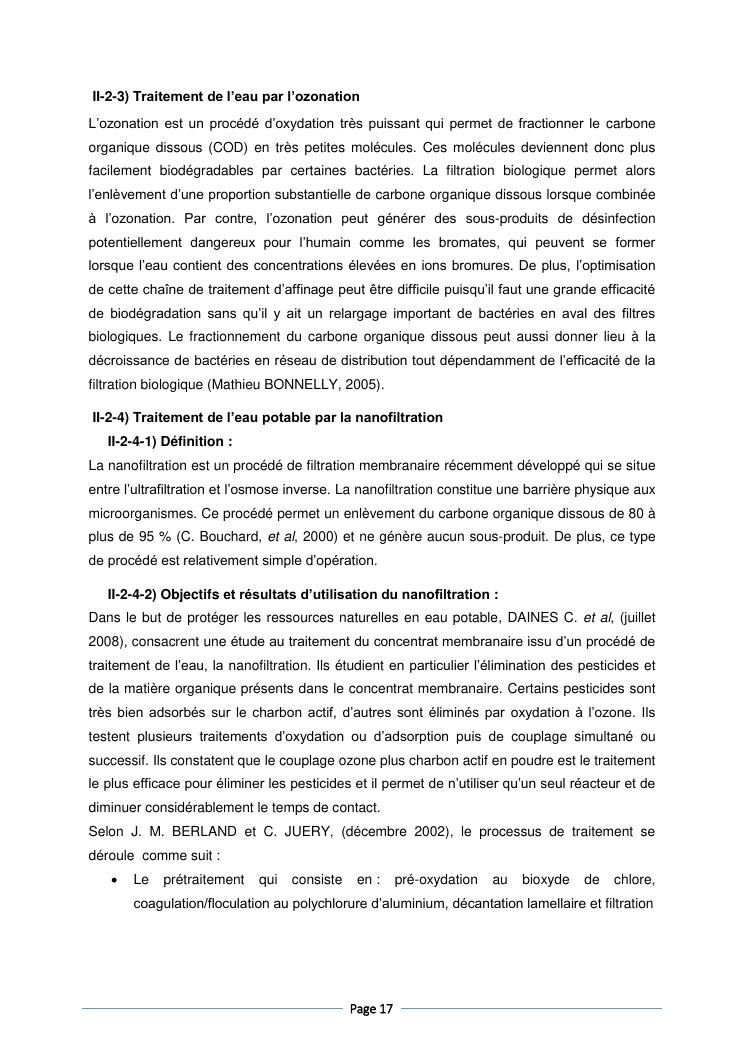 II-2-3) Traitement de l'eau par l'ozonation

L'ozonation est un procédé d'oxydation très puissant qui permet de fractionner le carbone organique dissous (COD) en très petites molécules. Ces molécules deviennent donc plus facilement biodégradables par certaines bactéries. La filtration biologique permet alors l'enlèvement d'une proportion substantielle de carbone organique dissous lorsque combinée à l'ozonation. Par contre, l'ozonation peut générer des sous-produits de désinfection potentiellement dangereux pour l'humain comme les bromates, qui peuvent se former lorsque l'eau contient des concentrations élevées en ions bromures. De plus, l'optimisation de cette chaîne de traitement d'affinage peut être difficile puisqu'il faut une grande efficacité de biodégradation sans qu'il y ait un relargage important de bactéries en aval des filtres biologiques. Le fractionnement du carbone organique dissous peut aussi donner lieu à la décroissance de bactéries en réseau de distribution tout dépendamment de l'efficacité de la filtration biologique (Mathieu BONNELLY, 2005).

II-2-4) Traitement de l'eau potable par la nanofiltration

II-2-4-1) Définition :

La nanofiltration est un procédé de filtration membranaire récemment développé qui se situe entre l'ultrafiltration et l'osmose inverse. La nanofiltration constitue une barrière physique aux microorganismes. Ce procédé permet un enlèvement du carbone organique dissous de 80 à plus de 95 % (C. Bouchard, et al, 2000) et ne génère aucun sous-produit. De plus, ce type de procédé est relativement simple d'opération.

II-2-4-2) Objectifs et résultats d'utilisation du nanofiltration :

Dans le but de protéger les ressources naturelles en eau potable, DAINES C. et al, (juillet 2008), consacrent une étude au traitement du concentrat membranaire issu d'un procédé de traitement de l'eau, la nanofiltration. Ils étudient en particulier l'élimination des pesticides et de la matière organique présents dans le concentrat membranaire. Certains pesticides sont très bien adsorbés sur le charbon actif, d'autres sont éliminés par oxydation à l'ozone. Ils testent plusieurs traitements d'oxydation ou d'adsorption puis de couplage simultané ou successif. Ils constatent que le couplage ozone plus charbon actif en poudre est le traitement le plus efficace pour éliminer les pesticides et il permet de n'utiliser qu'un seul réacteur et de diminuer considérablement le temps de contact.

Selon J. M. BERLAND et C. JUERY, (décembre 2002), le processus de traitement se déroule comme suit :

• Le prétraitement qui consiste en : pré-oxydation au bioxyde de chlore, coagulation/floculation au polychlorure d'aluminium, décantation lamellaire et filtration

Page 17